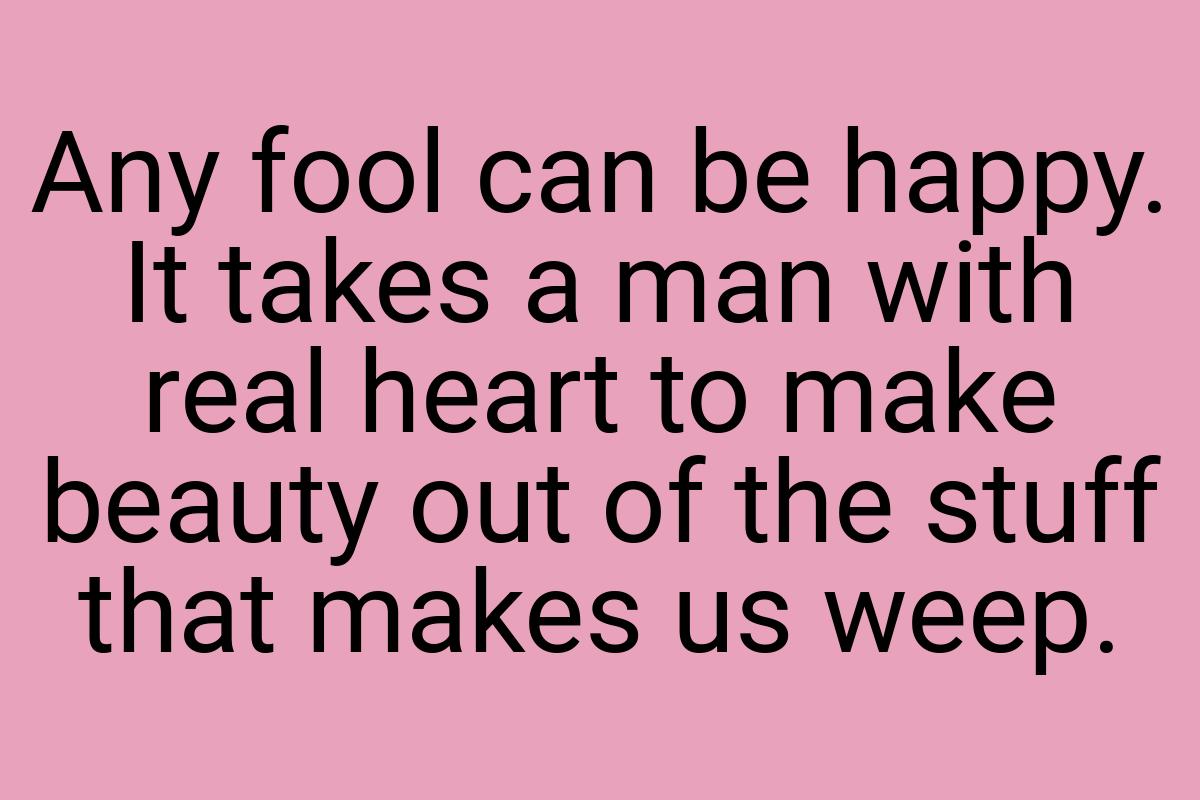 Any fool can be happy. It takes a man with real heart to make beauty out of the stuff that makes us weep.